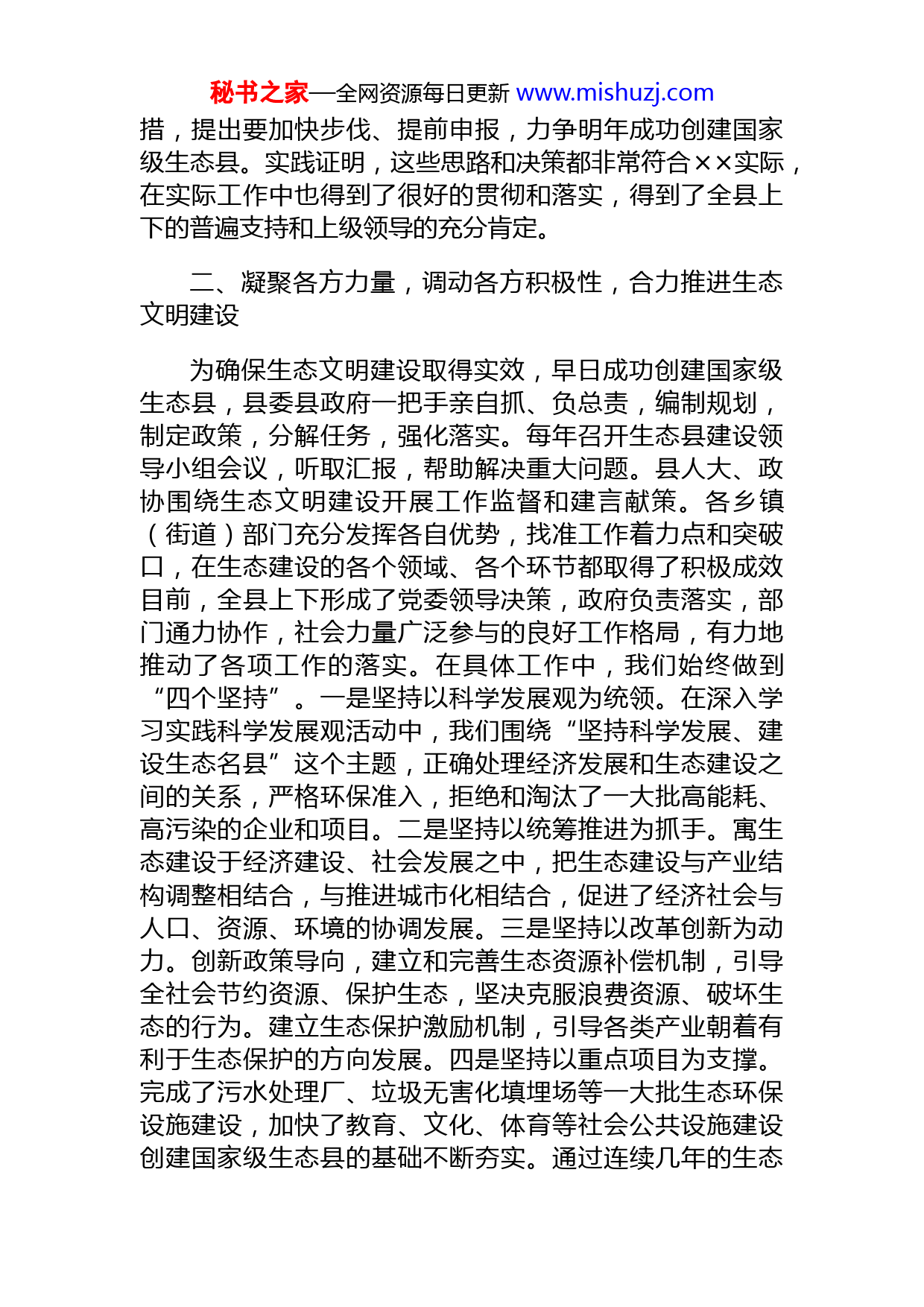 秘书之家—全网资源每日更新 www.mishuzj.com

措，提出要加快步伐、提前申报，力争明年成功创建国家级生态县。实践证明，这些思路和决策都非常符合××实际，在实际工作中也得到了很好的贯彻和落实，得到了全县上下的普遍支持和上级领导的充分肯定。

二、凝聚各方力量，调动各方积极性，合力推进生态文明建设

为确保生态文明建设取得实效，早日成功创建国家级生态县，县委县政府一把手亲自抓、负总责，编制规划，制定政策，分解任务，强化落实。每年召开生态县建设领导小组会议，听取汇报，帮助解决重大问题。县人大、政协围绕生态文明建设开展工作监督和建言献策。各乡镇（街道）部门充分发挥各自优势，找准工作着力点和突破口，在生态建设的各个领域、各个环节都取得了积极成效目前，全县上下形成了党委领导决策，政府负责落实，部门通力协作，社会力量广泛参与的良好工作格局，有力地推动了各项工作的落实。在具体工作中，我们始终做到“四个坚持”。一是坚持以科学发展观为统领。在深入学习实践科学发展观活动中，我们围绕“坚持科学发展、建设生态名县”这个主题，正确处理经济发展和生态建设之间的关系，严格环保准入，拒绝和淘汰了一大批高能耗、高污染的企业和项目。二是坚持以统筹推进为抓手。寓生态建设于经济建设、社会发展之中，把生态建设与产业结构调整相结合，与推进城市化相结合，促进了经济社会与人口、资源、环境的协调发展。三是坚持以改革创新为动力。创新政策导向，建立和完善生态资源补偿机制，引导全社会节约资源、保护生态，坚决克服浪费资源、破坏生态的行为。建立生态保护激励机制，引导各类产业朝着有利于生态保护的方向发展。四是坚持以重点项目为支撑。完成了污水处理厂、垃圾无害化填埋场等一大批生态环保设施建设，加快了教育、文化、体育等社会公共设施建设创建国家级生态县的基础不断夯实。通过连续几年的生态